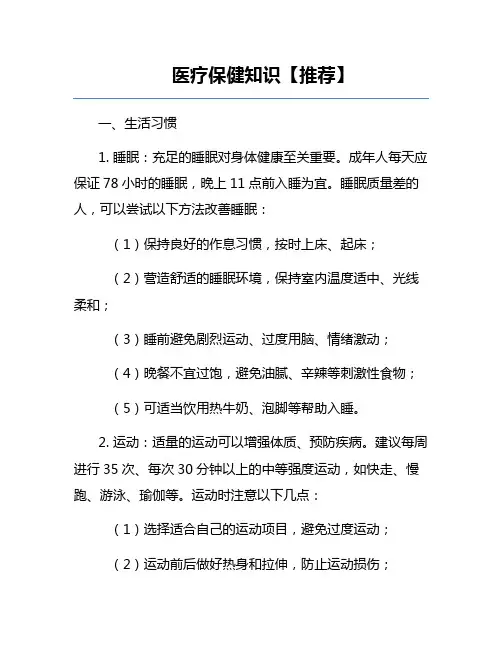 医疗保健知识【推荐】

一、生活习惯

1. 睡眠：充足的睡眠对身体健康至关重要。成年人每天应保证 78 小时的睡眠，晚上 11 点前入睡为宜。睡眠质量差的人，可以尝试以下方法改善睡眠：

（1）保持良好的作息习惯，按时上床、起床；

（2）营造舒适的睡眠环境，保持室内温度适中、光线柔和；

（3）睡前避免剧烈运动、过度用脑、情绪激动；

（4）晚餐不宜过饱，避免油腻、辛辣等刺激性食物；

（5）可适当饮用热牛奶、泡脚等帮助入睡。

2. 运动：适量的运动可以增强体质、预防疾病。建议每周进行 35 次、每次 30 分钟以上的中等强度运动，如快走、慢跑、游泳、瑜伽等。运动时注意以下几点：

（1）选择适合自己的运动项目，避免过度运动；

（2）运动前后做好热身和拉伸，防止运动损伤；